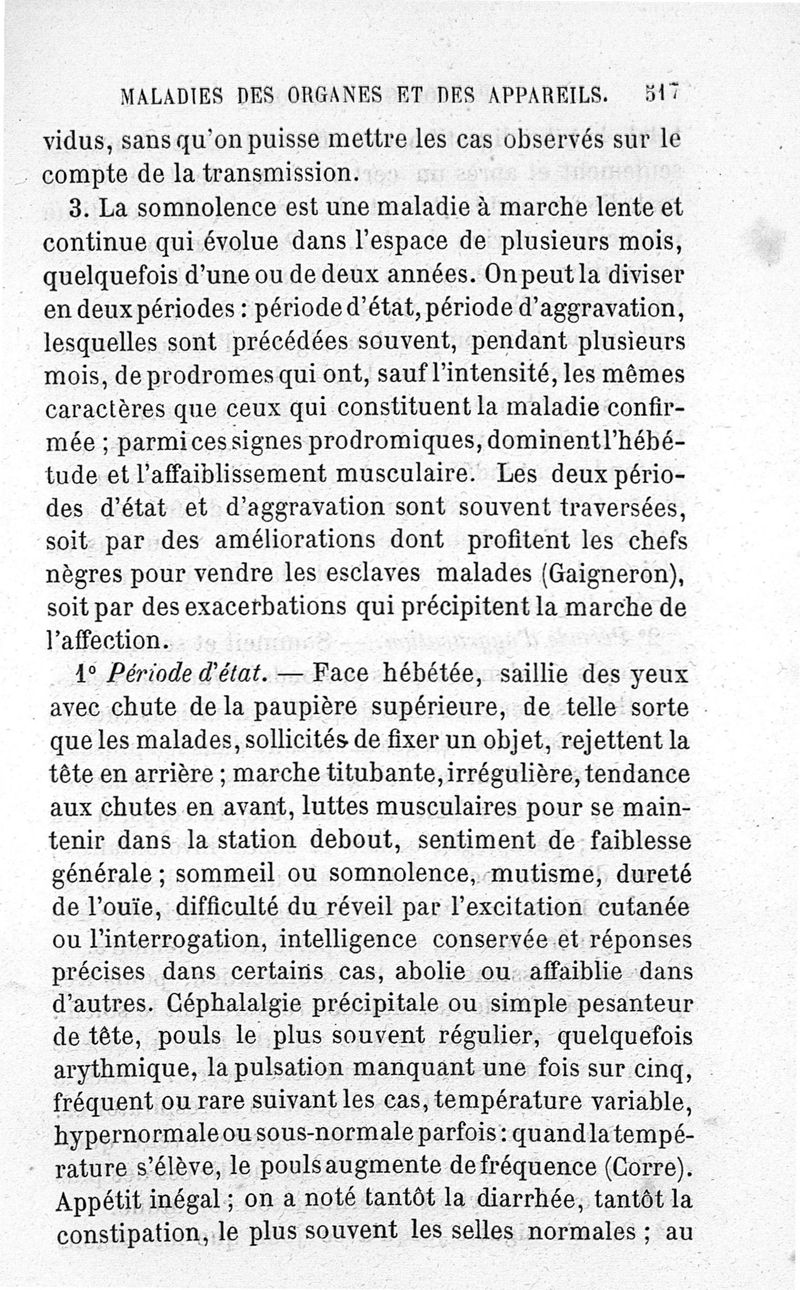 MALADIES DES ORGANES ET DES APPAREILS. 517

vidus, sans qu'on puisse mettre les cas observés sur le compte de la transmission.

3. La somnolence est une maladie à marche lente et continue qui évolue dans l'espace de plusieurs mois, quelquefois d'une ou de deux années. On peut la diviser en deux périodes : période d'état, période d'aggravation, lesquelles sont précédées souvent, pendant plusieurs mois, de prodromes qui ont, sauf l'intensité, les mêmes caractères que ceux qui constituent la maladie confirmée ; parmi ces signes prodromiques, dominent l'hébétude et l'affaiblissement musculaire. Les deux périodes d'état et d'aggravation sont souvent traversées, soit par des améliorations dont profitent les chefs nègres pour vendre les esclaves malades (Gaigneron), soit par des exacerbations qui précipitent la marche de l'affection.

1° Période d'état. — Face hébétée, saillie des yeux avec chute de la paupière supérieure, de telle sorte que les malades, sollicités de fixer un objet, rejettent la tête en arrière ; marche titubante, irrégulière, tendance aux chutes en avant, luttes musculaires pour se maintenir dans la station debout, sentiment de faiblesse générale ; sommeil ou somnolence, mutisme, dureté de l'ouïe, difficulté du réveil par l'excitation cutanée ou l'interrogation, intelligence conservée et réponses précises dans certains cas, abolie ou affaiblie dans d'autres. Céphalalgie précipitale ou simple pesanteur de tête, pouls le plus souvent régulier, quelquefois arythmique, la pulsation manquant une fois sur cinq, fréquent ou rare suivant les cas, température variable, hypernormale ou sous-normale parfois : quand la température s'élève, le pouls augmente de fréquence (Corre). Appétit inégal ; on a noté tantôt la diarrhée, tantôt la constipation, le plus souvent les selles normales ; au